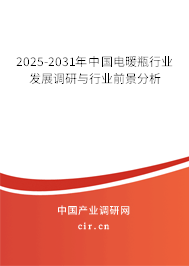 2025-2031年中国电暖瓶行业发展调研与行业前景分析

中国产业调研网

cir.cn